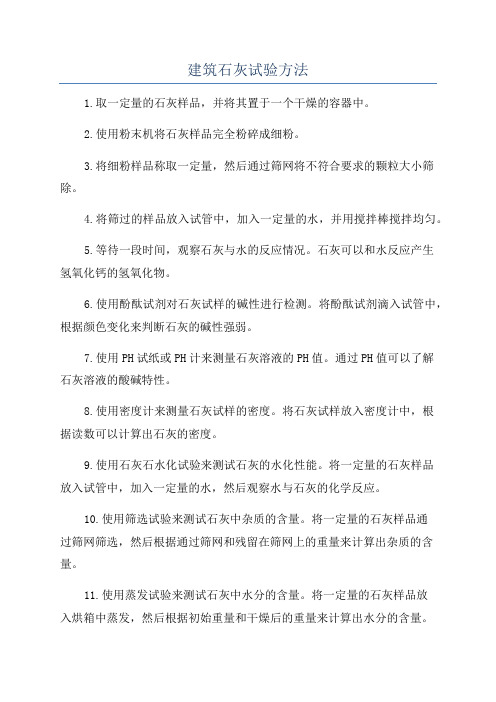 建筑石灰试验方法

1.取一定量的石灰样品，并将其置于一个干燥的容器中。

2.使用粉末机将石灰样品完全粉碎成细粉。

3.将细粉样品称取一定量，然后通过筛网将不符合要求的颗粒大小筛除。

4.将筛过的样品放入试管中，加入一定量的水，并用搅拌棒搅拌均匀。

5.等待一段时间，观察石灰与水的反应情况。石灰可以和水反应产生氢氧化钙的氢氧化物。

6.使用酚酞试剂对石灰试样的碱性进行检测。将酚酞试剂滴入试管中，根据颜色变化来判断石灰的碱性强弱。

7.使用PH试纸或PH计来测量石灰溶液的PH值。通过PH值可以了解石灰溶液的酸碱特性。

8.使用密度计来测量石灰试样的密度。将石灰试样放入密度计中，根据读数可以计算出石灰的密度。

9.使用石灰石水化试验来测试石灰的水化性能。将一定量的石灰样品放入试管中，加入一定量的水，然后观察水与石灰的化学反应。

10.使用筛选试验来测试石灰中杂质的含量。将一定量的石灰样品通过筛网筛选，然后根据通过筛网和残留在筛网上的重量来计算出杂质的含量。

11.使用蒸发试验来测试石灰中水分的含量。将一定量的石灰样品放入烘箱中蒸发，然后根据初始重量和干燥后的重量来计算出水分的含量。